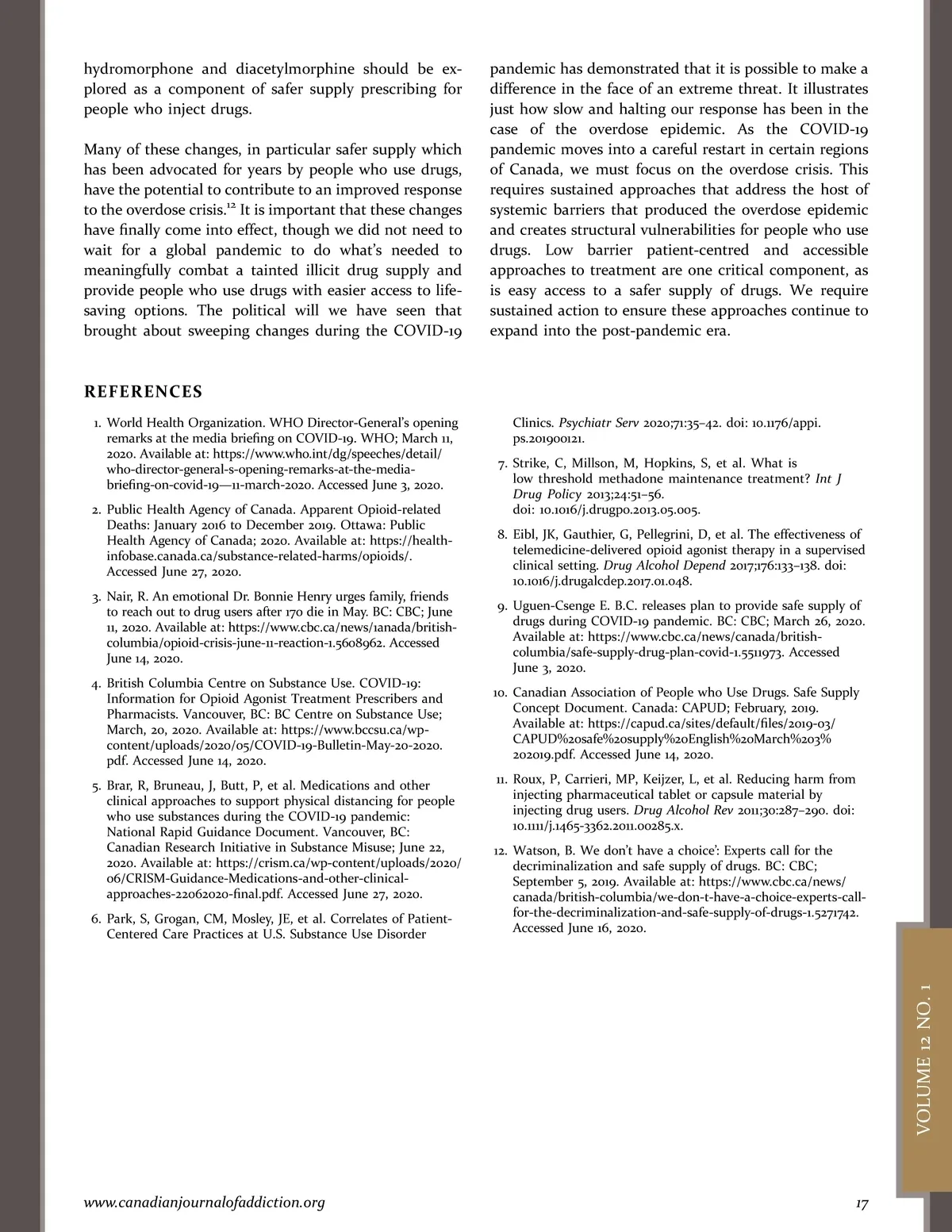 hydromorphone and diacetylmorphine should be explored as a component of safer supply prescribing for people who inject drugs.

Many of these changes, in particular safer supply which has been advocated for years by people who use drugs, have the potential to contribute to an improved response to the overdose crisis.$^{12}$ It is important that these changes have finally come into effect, though we did not need to wait for a global pandemic to do what's needed to meaningfully combat a tainted illicit drug supply and provide people who use drugs with easier access to life-saving options. The political will we have seen that brought about sweeping changes during the COVID-19 pandemic has demonstrated that it is possible to make a difference in the face of an extreme threat. It illustrates just how slow and halting our response has been in the case of the overdose epidemic. As the COVID-19 pandemic moves into a careful restart in certain regions of Canada, we must focus on the overdose crisis. This requires sustained approaches that address the host of systemic barriers that produced the overdose epidemic and creates structural vulnerabilities for people who use drugs. Low barrier patient-centred and accessible approaches to treatment are one critical component, as is easy access to a safer supply of drugs. We require sustained action to ensure these approaches continue to expand into the post-pandemic era.

REFERENCES

1. World Health Organization. WHO Director-General's opening remarks at the media briefing on COVID-19. WHO; March 11, 2020. Available at: https://www.who.int/dg/speeches/detail/who-director-general-s-opening-remarks-at-the-media-briefing-on-covid-19—11-march-2020. Accessed June 3, 2020.

2. Public Health Agency of Canada. Apparent Opioid-related Deaths: January 2016 to December 2019. Ottawa: Public Health Agency of Canada; 2020. Available at: https://health-infobase.canada.ca/substance-related-harms/opioids/. Accessed June 27, 2020.

3. Nair, R. An emotional Dr. Bonnie Henry urges family, friends to reach out to drug users after 170 die in May. BC: CBC; June 11, 2020. Available at: https://www.cbc.ca/news/1anada/british-columbia/opioid-crisis-june-11-reaction-1.5608962. Accessed June 14, 2020.

4. British Columbia Centre on Substance Use. COVID-19: Information for Opioid Agonist Treatment Prescribers and Pharmacists. Vancouver, BC: BC Centre on Substance Use; March, 20, 2020. Available at: https://www.bccsu.ca/wp-content/uploads/2020/05/COVID-19-Bulletin-May-20-2020.pdf. Accessed June 14, 2020.

5. Brar, R, Bruneau, J, Butt, P, et al. Medications and other clinical approaches to support physical distancing for people who use substances during the COVID-19 pandemic: National Rapid Guidance Document. Vancouver, BC: Canadian Research Initiative in Substance Misuse; June 22, 2020. Available at: https://crism.ca/wp-content/uploads/2020/06/CRISM-Guidance-Medications-and-other-clinical-approaches-22062020-final.pdf. Accessed June 27, 2020.

6. Park, S, Grogan, CM, Mosley, JE, et al. Correlates of Patient-Centered Care Practices at U.S. Substance Use Disorder Clinics. Psychiatr Serv 2020;71:35–42. doi: 10.1176/appi.ps.201900121.

7. Strike, C, Millson, M, Hopkins, S, et al. What is low threshold methadone maintenance treatment? Int J Drug Policy 2013;24:51–56. doi: 10.1016/j.drugpo.2013.05.005.

8. Eibl, JK, Gauthier, G, Pellegrini, D, et al. The effectiveness of telemedicine-delivered opioid agonist therapy in a supervised clinical setting. Drug Alcohol Depend 2017;176:133–138. doi: 10.1016/j.drugalcdep.2017.01.048.

9. Uguen-Csenge E. B.C. releases plan to provide safe supply of drugs during COVID-19 pandemic. BC: CBC; March 26, 2020. Available at: https://www.cbc.ca/news/canada/british-columbia/safe-supply-drug-plan-covid-1.5511973. Accessed June 3, 2020.

10. Canadian Association of People who Use Drugs. Safe Supply Concept Document. Canada: CAPUD; February, 2019. Available at: https://capud.ca/sites/default/files/2019-03/CAPUD%20safe%20supply%20English%20March%203%202019.pdf. Accessed June 14, 2020.

11. Roux, P, Carrieri, MP, Keijzer, L, et al. Reducing harm from injecting pharmaceutical tablet or capsule material by injecting drug users. Drug Alcohol Rev 2011;30:287–290. doi: 10.1111/j.1465-3362.2011.00285.x.

12. Watson, B. We don't have a choice': Experts call for the decriminalization and safe supply of drugs. BC: CBC; September 5, 2019. Available at: https://www.cbc.ca/news/canada/british-columbia/we-don-t-have-a-choice-experts-call-for-the-decriminalization-and-safe-supply-of-drugs-1.5271742. Accessed June 16, 2020.

VOLUME 12 NO. 1

www.canadianjournalofaddiction.org

17